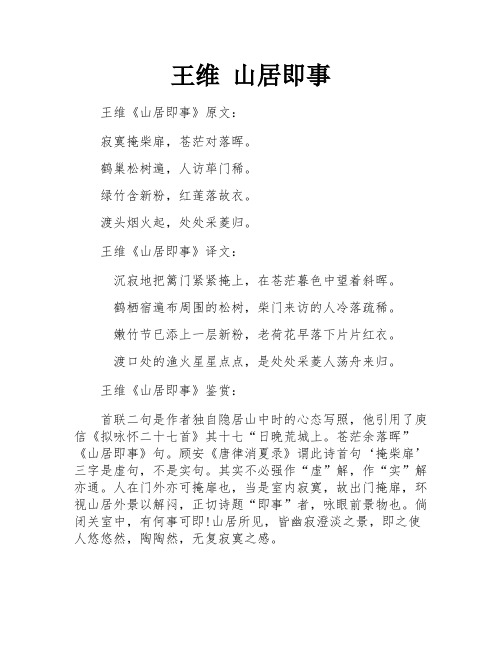 王维 山居即事

王维《山居即事》原文：

寂寞掩柴扉，苍茫对落晖。

鹤巢松树遍，人访荜门稀。

绿竹含新粉，红莲落故衣。

渡头烟火起，处处采菱归。

王维《山居即事》译文：

沉寂地把篱门紧紧掩上，在苍茫暮色中望着斜晖。

鹤栖宿遍布周围的松树，柴门来访的人冷落疏稀。

嫩竹节已添上一层新粉，老荷花早落下片片红衣。

渡口处的渔火星星点点，是处处采菱人荡舟来归。

王维《山居即事》鉴赏：

首联二句是作者独自隐居山中时的心态写照，他引用了庾信《拟咏怀二十七首》其十七“日晚荒城上。苍茫余落晖”《山居即事》句。顾安《唐律消夏录》谓此诗首句‘掩柴扉’三字是虚句，不是实句。其实不必强作“虚”解，作“实”解亦通。人在门外亦可掩扉也，当是室内寂寞，故出门掩扉，环视山居外景以解闷，正切诗题“即事”者，咏眼前景物也。倘闭关室中，有何事可即!山居所见，皆幽寂澄淡之景，即之使人悠悠然，陶陶然，无复寂寞之感。